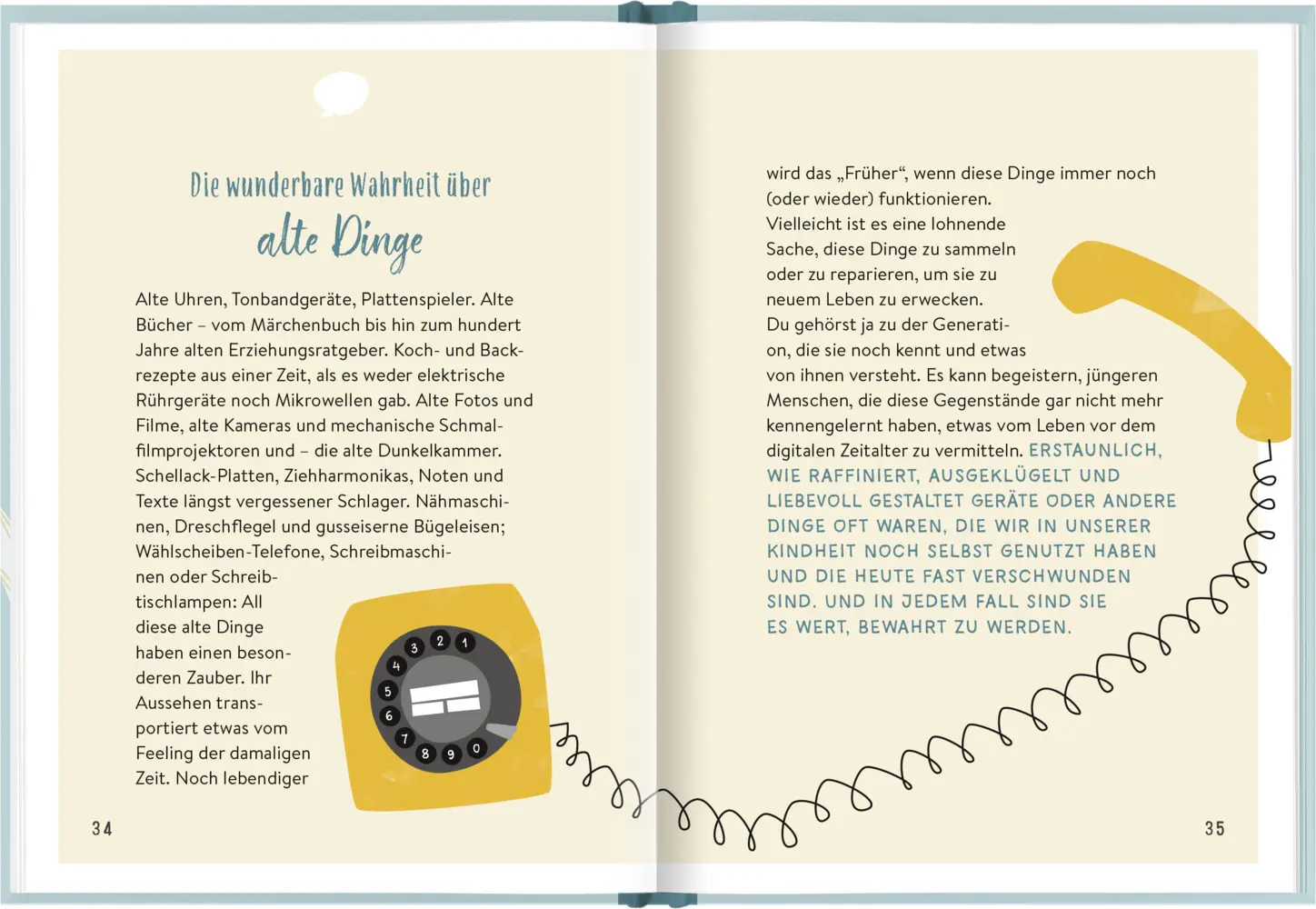 Die wunderbare Wahrheit über
alte Dinge

Alte Uhren, Tonbandgeräte, Plattenspieler. Alte Bücher – vom Märchenbuch bis hin zum hundert Jahre alten Erziehungsratgeber. Koch- und Backrezepte aus einer Zeit, als es weder elektrische Rührgeräte noch Mikrowellen gab. Alte Fotos und Filme, alte Kameras und mechanische Schmalfilmprojektoren und – die alte Dunkelkammer. Schellack-Platten, Ziehharmonikas, Noten und Texte längst vergessener Schlager. Nähmaschinen, Dreschflegel und gusseiserne Bügeleisen; Wählscheiben-Telefone, Schreibmaschinen oder Schreibtischlampen: All diese alte Dinge haben einen besonderen Zauber. Ihr Aussehen transportiert etwas vom Feeling der damaligen Zeit. Noch lebendiger

3 2 1 4 5 6 7 8 9 0

34

wird das „Früher“, wenn diese Dinge immer noch (oder wieder) funktionieren.
Vielleicht ist es eine lohnende Sache, diese Dinge zu sammeln oder zu reparieren, um sie zu neuem Leben zu erwecken.
Du gehörst ja zu der Generation, die sie noch kennt und etwas von ihnen versteht. Es kann begeistern, jüngeren Menschen, die diese Gegenstände gar nicht mehr kennengelernt haben, etwas vom Leben vor dem digitalen Zeitalter zu vermitteln. ERSTAUNLICH, WIE RAFFINIERT, AUSGEKLÜGELT UND LIEBEVOLL GESTALTET GERÄTE ODER ANDERE DINGE OFT WAREN, DIE WIR IN UNSERER KINDHEIT NOCH SELBST GENUTZT HABEN UND DIE HEUTE FAST VERSCHWUNDEN SIND. UND IN JEDEM FALL SIND SIE ES WERT, BEWAHRT ZU WERDEN.

35